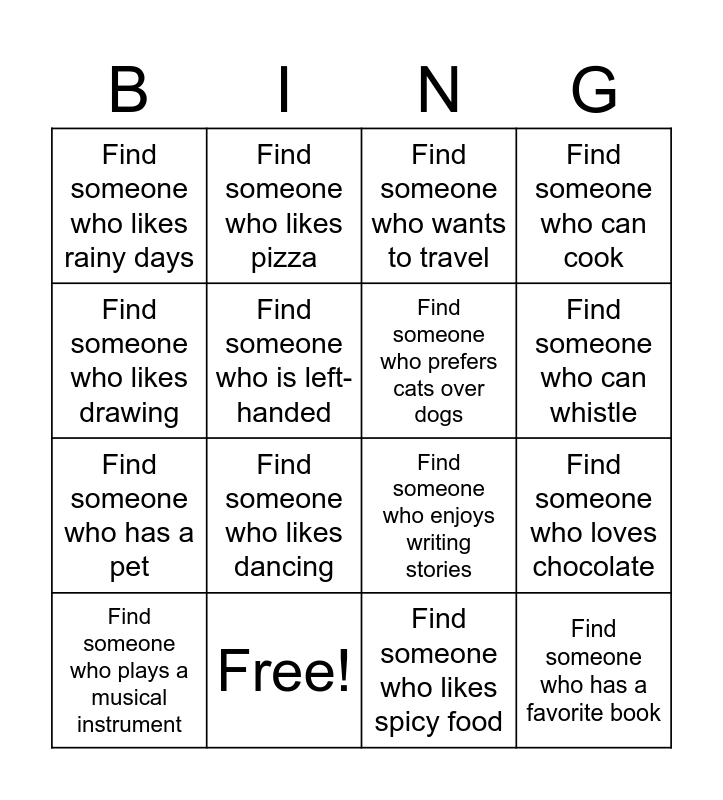 | B | I | N | G |
|---|---|---|---|
| Find someone who likes rainy days | Find someone who likes pizza | Find someone who wants to travel | Find someone who can cook |
| Find someone who likes drawing | Find someone who is left-handed | Find someone who prefers cats over dogs | Find someone who can whistle |
| Find someone who has a pet | Find someone who likes dancing | Find someone who enjoys writing stories | Find someone who loves chocolate |
| Find someone who plays a musical instrument | Free! | Find someone who likes spicy food | Find someone who has a favorite book |